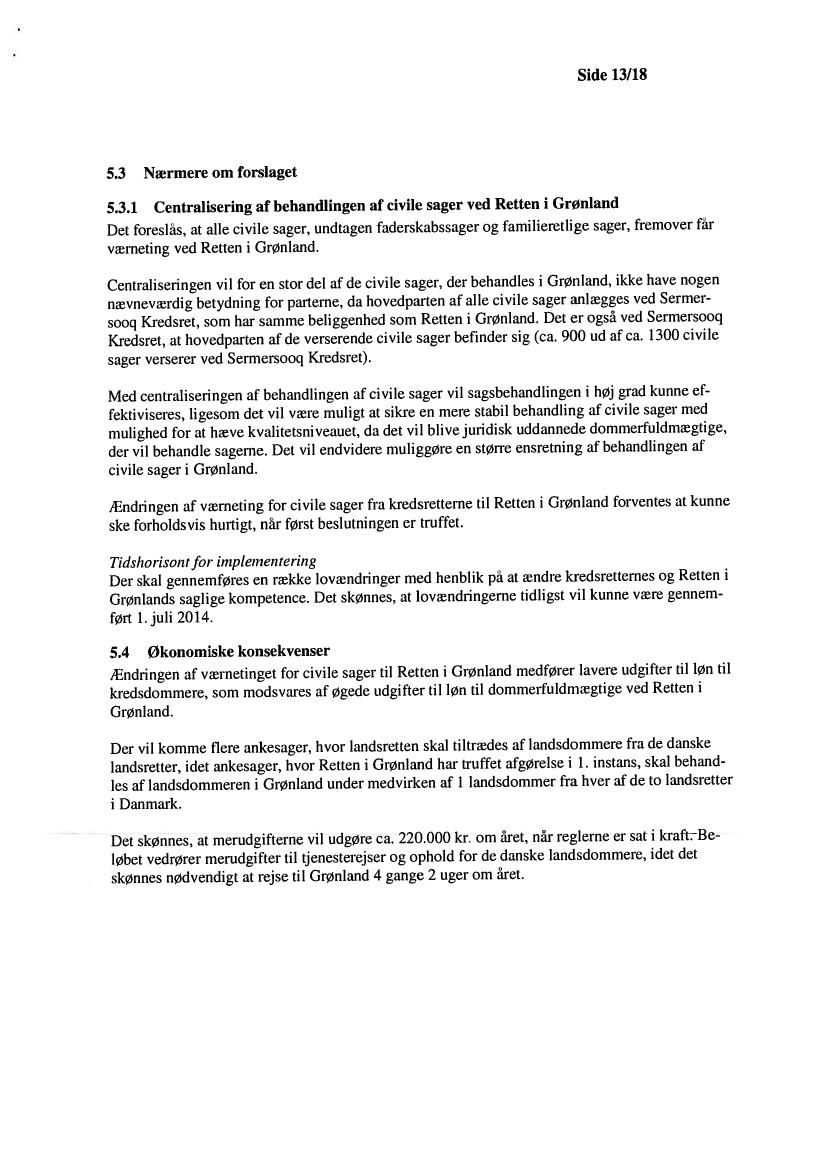 Side 13/18

5.3 Nærmere om forslaget

5.3.1 Centralisering af behandlingen af civile sager ved Retten i Grønland

Det foreslås, at alle civile sager, undtagen faderskabssager og familieretlige sager, fremover får værneting ved Retten i Grønland.

Centraliseringen vil for en stor del af de civile sager, der behandles i Grønland, ikke have nogen nævneværdig betydning for parterne, da hovedparten af alle civile sager anlægges ved Sermersooq Kredsret, som har samme beliggenhed som Retten i Grønland. Det er også ved Sermersooq Kredsret, at hovedparten af de verserende civile sager befinder sig (ca. 900 ud af ca. 1300 civile sager verserer ved Sermersooq Kredsret).

Med centraliseringen af behandlingen af civile sager vil sagsbehandlingen i høj grad kunne effektiviseres, ligesom det vil være muligt at sikre en mere stabil behandling af civile sager med mulighed for at hæve kvalitetsniveauet, da det vil blive juridisk uddannede dommerfuldmægtige, der vil behandle sagerne. Det vil endvidere muliggøre en større ensretning af behandlingen af civile sager i Grønland.

Ændringen af værneting for civile sager fra kredsretterne til Retten i Grønland forventes at kunne ske forholdsvis hurtigt, når først beslutningen er truffet.

Tidshorisont for implementering
Der skal gennemføres en række lovændringer med henblik på at ændre kredsretternes og Retten i Grønlands saglige kompetence. Det skønnes, at lovændringerne tidligst vil kunne være gennemført 1. juli 2014.

5.4 Økonomiske konsekvenser

Ændringen af værnetinget for civile sager til Retten i Grønland medfører lavere udgifter til løn til kredsdommere, som modsvares af øgede udgifter til løn til dommerfuldmægtige ved Retten i Grønland.

Der vil komme flere ankesager, hvor landsretten skal tiltrædes af landsdommere fra de danske landsretter, idet ankesager, hvor Retten i Grønland har truffet afgørelse i 1. instans, skal behandles af landsdommeren i Grønland under medvirken af 1 landsdommer fra hver af de to landsretter i Danmark.

Det skønnes, at merudgifterne vil udgøre ca. 220.000 kr. om året, når reglerne er sat i kraft. Beløbet vedrører merudgifter til tjenesterejser og ophold for de danske landsdommere, idet det skønnes nødvendigt at rejse til Grønland 4 gange 2 uger om året.